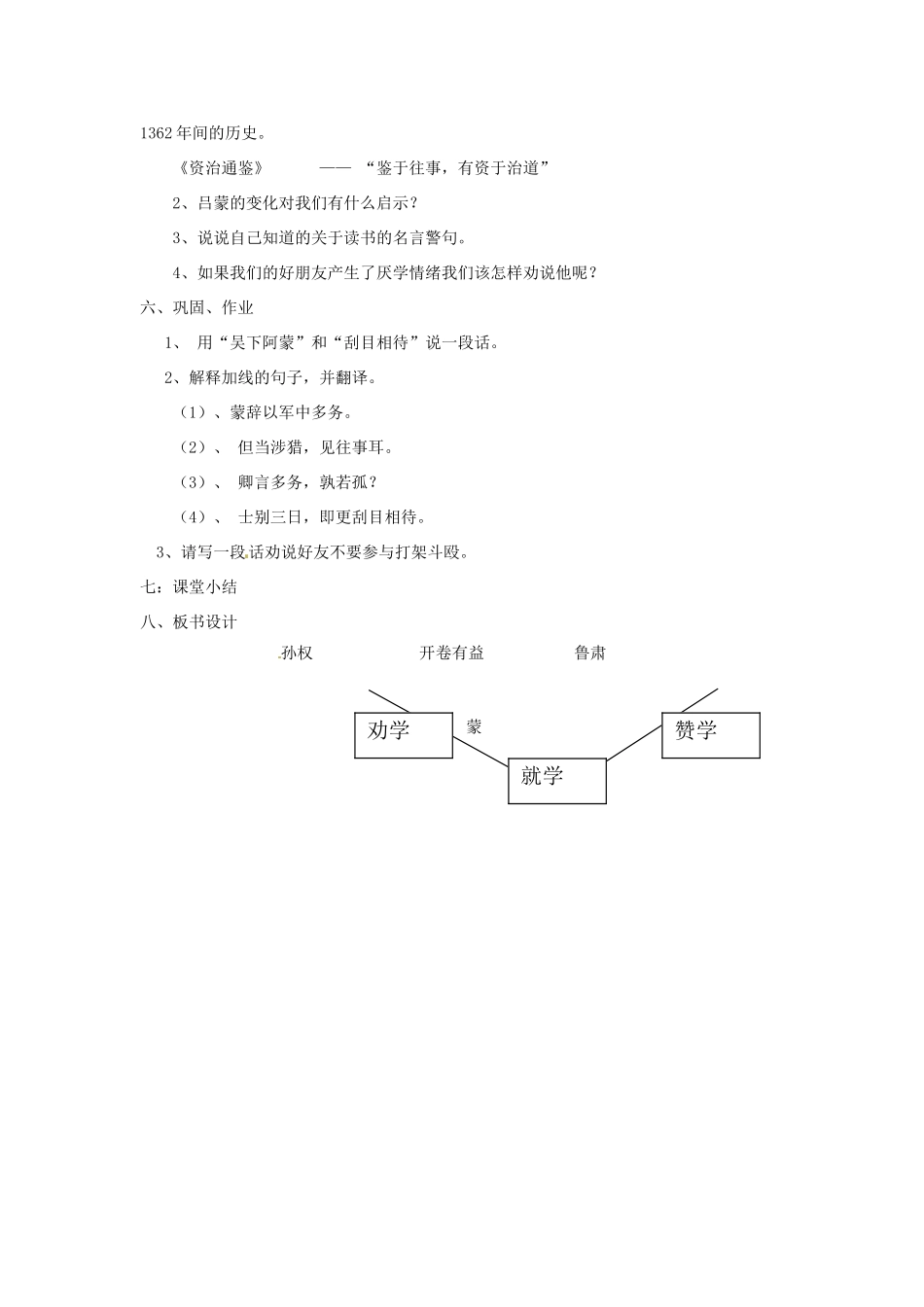 1362年间的历史。

《资治通鉴》 —— “鉴于往事，有资于治道”

2、吕蒙的变化对我们有什么启示？

3、说说自己知道的关于读书的名言警句。

4、如果我们的好朋友产生了厌学情绪我们该怎样劝说他呢？

六、巩固、作业

1、 用“吴下阿蒙”和“刮目相待”说一段话。

2、解释加线的句子，并翻译。

（1）、蒙辞以军中多务。

（2）、 但当涉猎，见往事耳。

（3）、 卿言多务，孰若孤？

（4）、 士别三日，即更刮目相待。

3、请写一段话劝说好友不要参与打架斗殴。

七：课堂小结

八、板书设计

孙权 开卷有益 鲁肃

劝学 蒙 赞学

就学